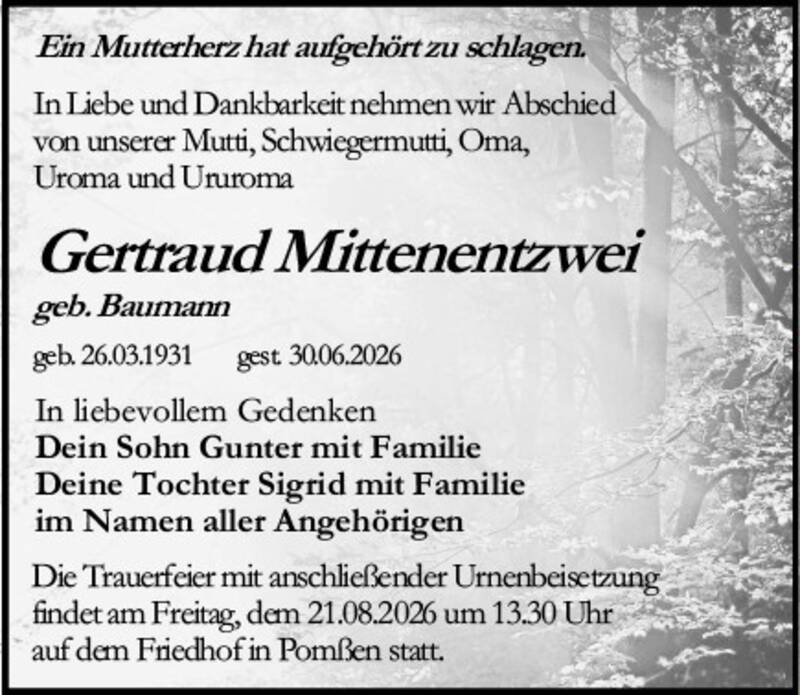 Ein Mutterherz hat aufgehört zu schlagen.

In Liebe und Dankbarkeit nehmen wir Abschied von unserer Mutti, Schwiegermutti, Oma, Uroma und Ururoma

Gertraud Mittenentzwei

geb. Baumann

geb. 26.03.1931 gest. 30.06.2026

In liebevollem Gedenken
Dein Sohn Gunter mit Familie
Deine Tochter Sigrid mit Familie
im Namen aller Angehörigen

Die Trauerfeier mit anschließender Urnenbeisetzung findet am Freitag, dem 21.08.2026 um 13.30 Uhr auf dem Friedhof in Pomßen statt.